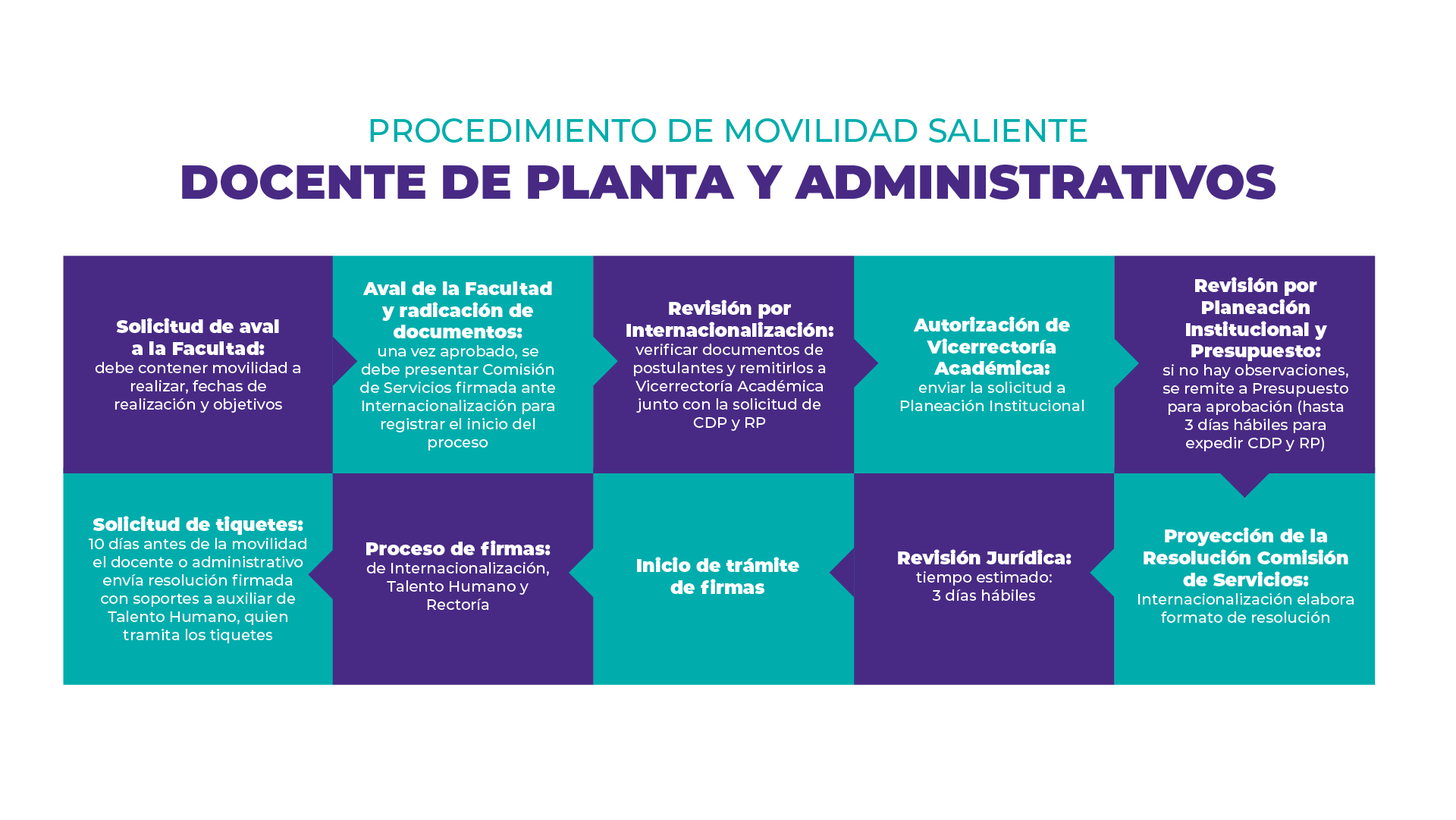 PROCEDIMIENTO DE MOVILIDAD SALIENTE
DOCENTE DE PLANTA Y ADMINISTRATIVOS

Solicitud de aval a la Facultad: debe contener movilidad a realizar, fechas de realización y objetivos

Aval de la Facultad y radicación de documentos: una vez aprobado, se debe presentar Comisión de Servicios firmada ante Internacionalización para registrar el inicio del proceso

Revisión por Internacionalización: verificar documentos de postulantes y remitirlos a Vicerrectoría Académica junto con la solicitud de CDP y RP

Autorización de Vicerrectoría Académica: enviar la solicitud a Planeación Institucional

Revisión por Planeación Institucional y Presupuesto: si no hay observaciones, se remite a Presupuesto para aprobación (hasta 3 días hábiles para expedir CDP y RP)

Proyección de la Resolución Comisión de Servicios: Internacionalización elabora formato de resolución

Revisión Jurídica: tiempo estimado: 3 días hábiles

Inicio de trámite de firmas

Proceso de firmas: de Internacionalización, Talento Humano y Rectoría

Solicitud de tiquetes: 10 días antes de la movilidad el docente o administrativo envía resolución firmada con soportes a auxiliar de Talento Humano, quien tramita los tiquetes